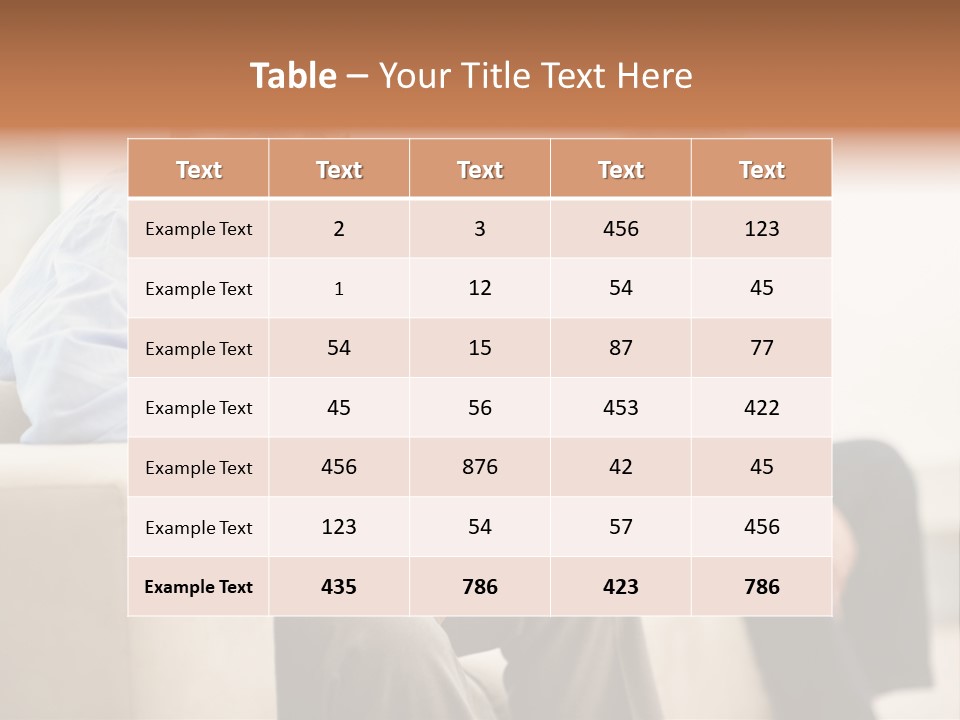 Table – Your Title Text Here

| Text | Text | Text | Text | Text |
|---|---|---|---|---|
| Example Text | 2 | 3 | 456 | 123 |
| Example Text | 1 | 12 | 54 | 45 |
| Example Text | 54 | 15 | 87 | 77 |
| Example Text | 45 | 56 | 453 | 422 |
| Example Text | 456 | 876 | 42 | 45 |
| Example Text | 123 | 54 | 57 | 456 |
| Example Text | 435 | 786 | 423 | 786 |